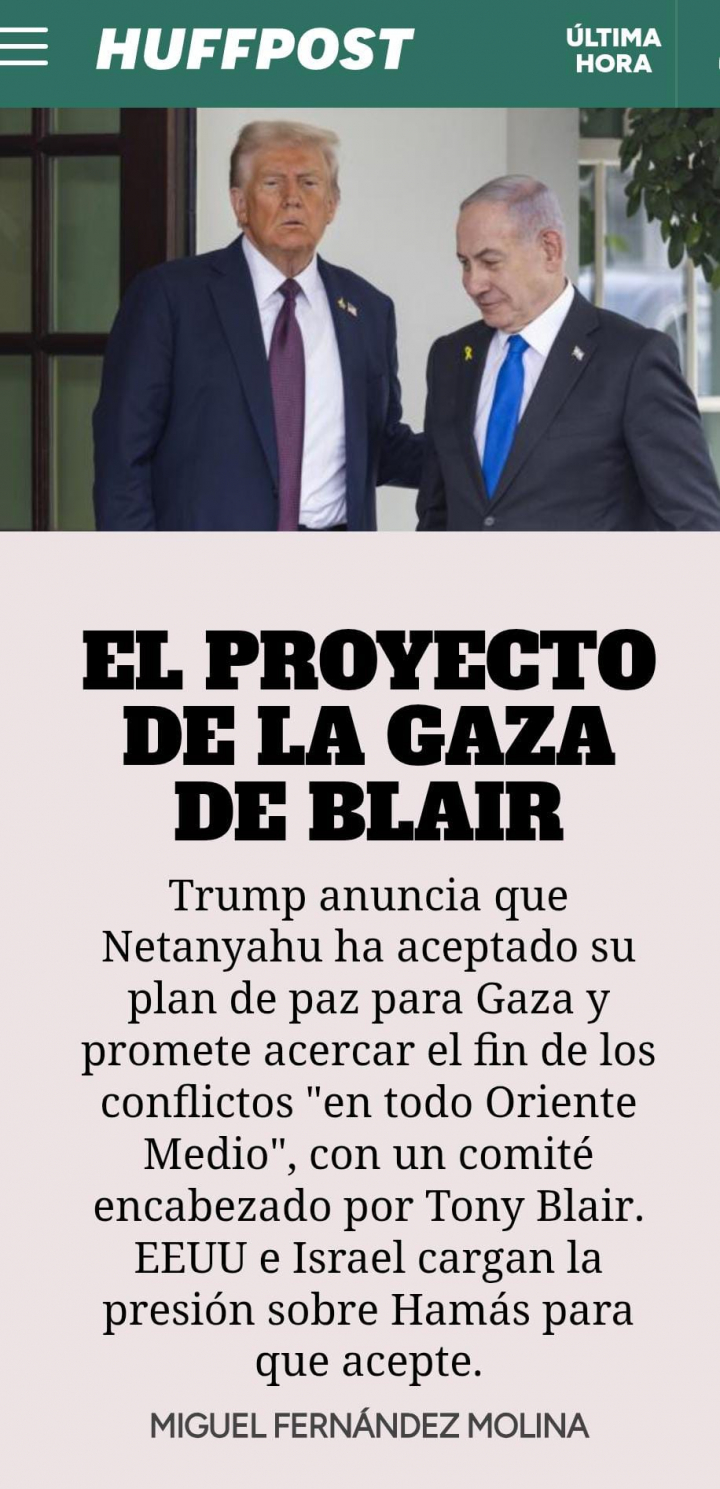 HUFFPOST

ÚLTIMA HORA

EL PROYECTO DE LA GAZA DE BLAIR

Trump anuncia que Netanyahu ha aceptado su plan de paz para Gaza y promete acercar el fin de los conflictos "en todo Oriente Medio", con un comité encabezado por Tony Blair. EEUU e Israel cargan la presión sobre Hamás para que acepte.

MIGUEL FERNÁNDEZ MOLINA